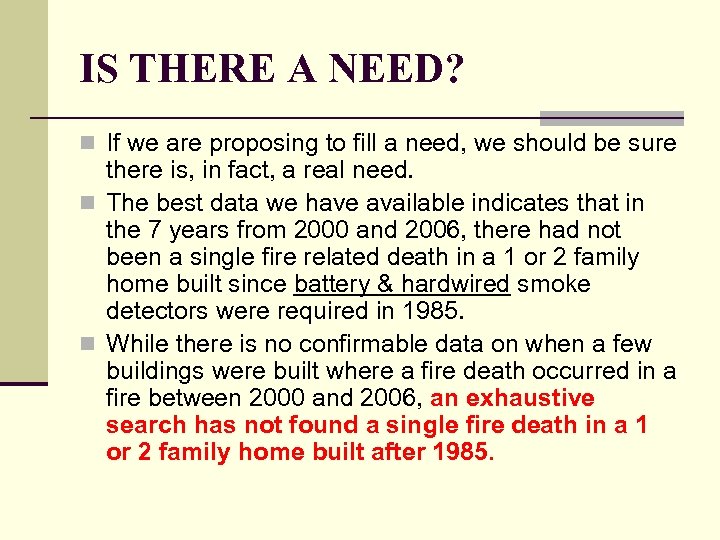 IS THERE A NEED?

• If we are proposing to fill a need, we should be sure there is, in fact, a real need.
• The best data we have available indicates that in the 7 years from 2000 and 2006, there had not been a single fire related death in a 1 or 2 family home built since battery & hardwired smoke detectors were required in 1985.
• While there is no confirmable data on when a few buildings were built where a fire death occurred in a fire between 2000 and 2006, an exhaustive search has not found a single fire death in a 1 or 2 family home built after 1985.